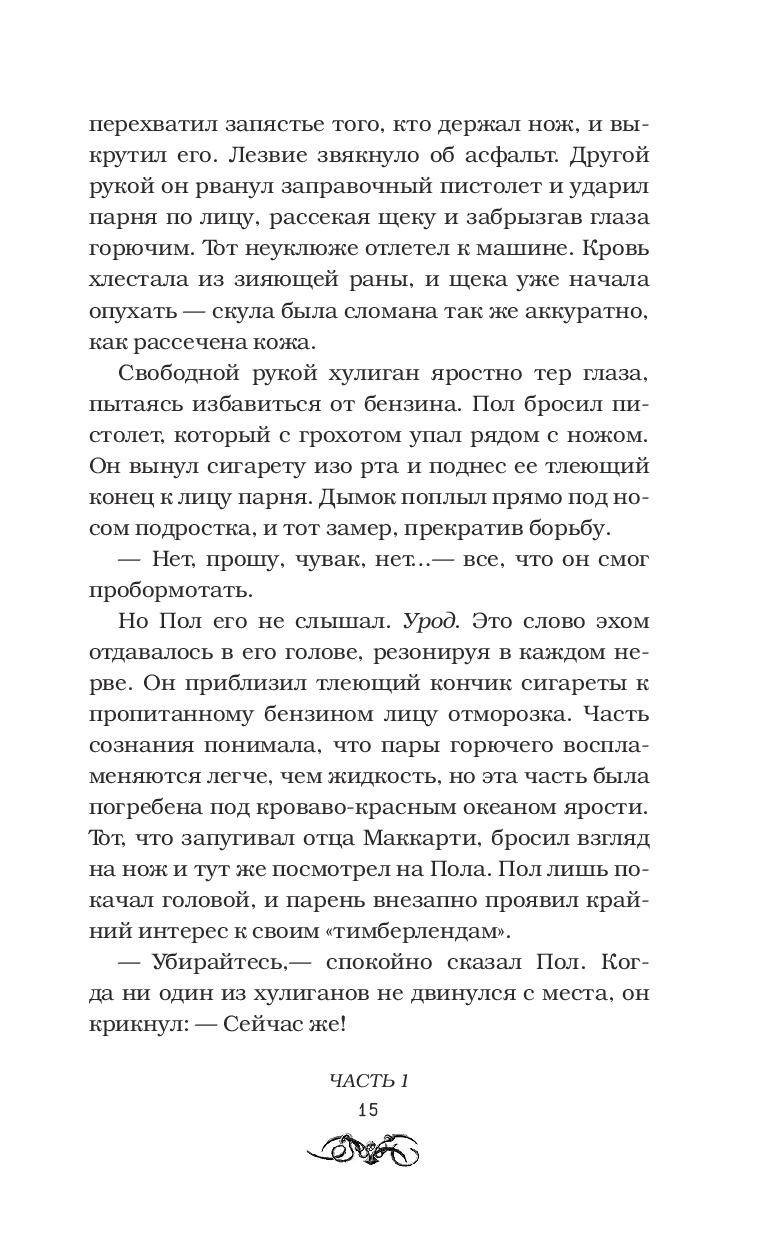 перехватил запястье того, кто держал нож, и выкрутил его. Лезвие звякнуло об асфальт. Другой рукой он рванул заправочный пистолет и ударил парня по лицу, рассекая щеку и забрызгав глаза горючим. Тот неуклюже отлетел к машине. Кровь хлестала из зияющей раны, и щека уже начала опухать — скула была сломана так же аккуратно, как рассечена кожа.

Свободной рукой хулиган яростно тер глаза, пытаясь избавиться от бензина. Пол бросил пистолет, который с грохотом упал рядом с ножом. Он вынул сигарету изо рта и поднес ее тлеющий конец к лицу парня. Дымок поплыл прямо под носом подростка, и тот замер, прекратив борьбу.

— Нет, прошу, чувак, нет...— все, что он смог пробормотать.

Но Пол его не слышал. Урод. Это слово эхом отдавалось в его голове, резонируя в каждом нерве. Он приблизил тлеющий кончик сигареты к пропитанному бензином лицу отморозка. Часть сознания понимала, что пары горючего воспламеняются легче, чем жидкость, но эта часть была погребена под кроваво-красным океаном ярости. Тот, что запугивал отца Маккарти, бросил взгляд на нож и тут же посмотрел на Пола. Пол лишь покачал головой, и парень внезапно проявил крайний интерес к своим «тимберлендам».

— Убирайтесь,— спокойно сказал Пол. Когда ни один из хулиганов не двинулся с места, он крикнул: — Сейчас же!

ЧАСТЬ 1
15